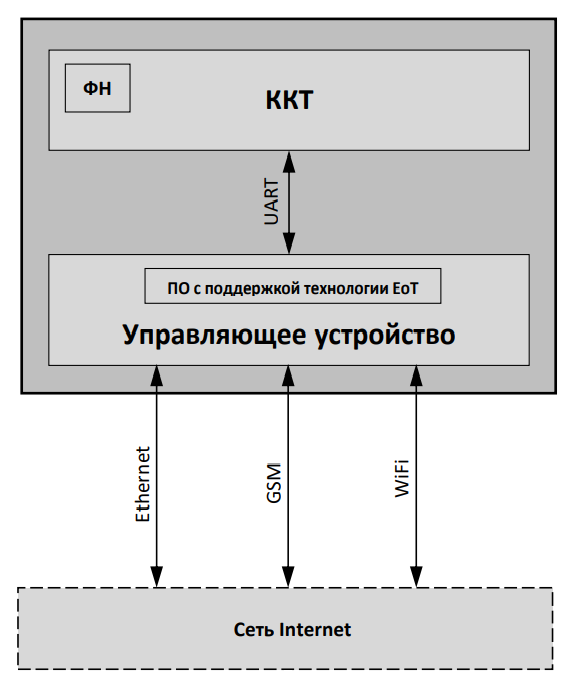 ФН

ККТ

UART

ПО с поддержкой технологии EoT

Управляющее устройство

Ethernet

GSM

WiFi

Сеть Internet